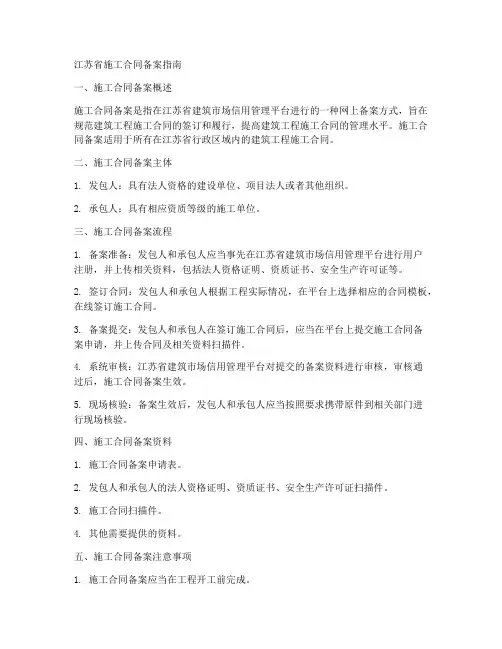 江苏省施工合同备案指南

一、施工合同备案概述

施工合同备案是指在江苏省建筑市场信用管理平台进行的一种网上备案方式，旨在规范建筑工程施工合同的签订和履行，提高建筑工程施工合同的管理水平。施工合同备案适用于所有在江苏省行政区域内的建筑工程施工合同。

二、施工合同备案主体

1. 发包人：具有法人资格的建设单位、项目法人或者其他组织。

2. 承包人：具有相应资质等级的施工单位。

三、施工合同备案流程

1. 备案准备：发包人和承包人应当事先在江苏省建筑市场信用管理平台进行用户注册，并上传相关资料，包括法人资格证明、资质证书、安全生产许可证等。

2. 签订合同：发包人和承包人根据工程实际情况，在平台上选择相应的合同模板，在线签订施工合同。

3. 备案提交：发包人和承包人在签订施工合同后，应当在平台上提交施工合同备案申请，并上传合同及相关资料扫描件。

4. 系统审核：江苏省建筑市场信用管理平台对提交的备案资料进行审核，审核通过后，施工合同备案生效。

5. 现场核验：备案生效后，发包人和承包人应当按照要求携带原件到相关部门进行现场核验。

四、施工合同备案资料

1. 施工合同备案申请表。

2. 发包人和承包人的法人资格证明、资质证书、安全生产许可证扫描件。

3. 施工合同扫描件。

4. 其他需要提供的资料。

五、施工合同备案注意事项

1. 施工合同备案应当在工程开工前完成。